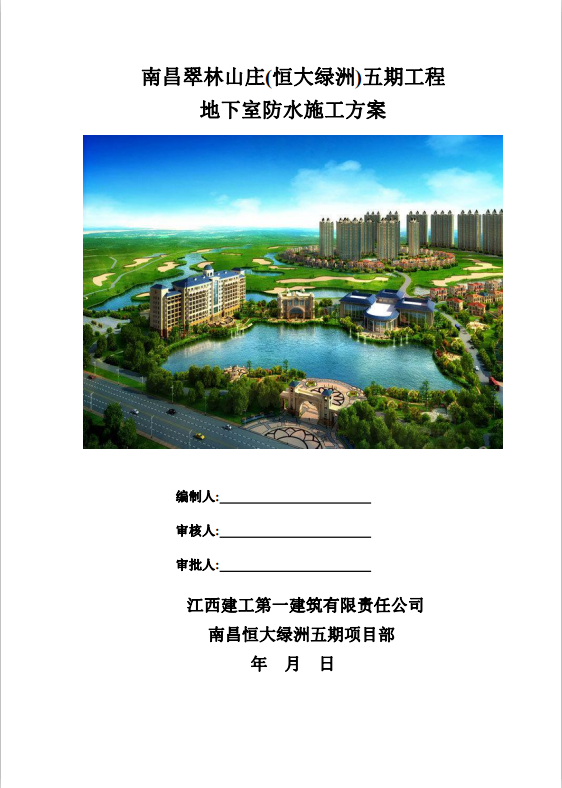 南昌翠林山庄(恒大绿洲)五期工程
地下室防水施工方案

编制人:______________________

审核人:______________________

审批人:______________________

江西建工第一建筑有限责任公司
南昌恒大绿洲五期项目部
年 月 日